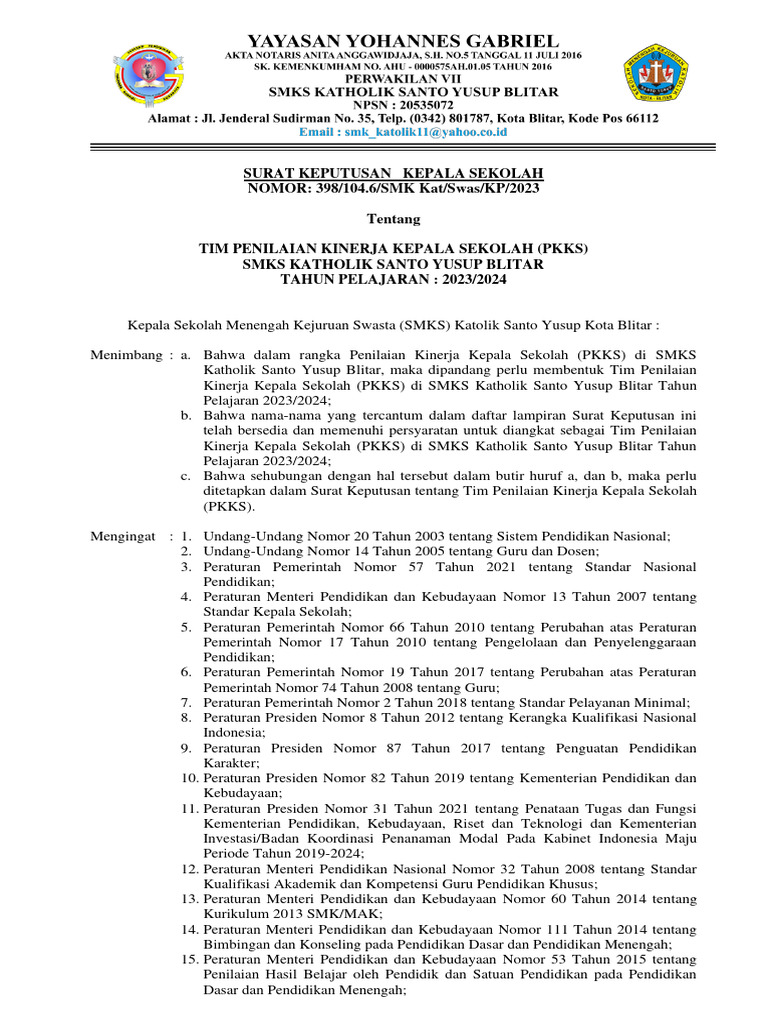 YAYASAN YOHANNES GABRIEL
AKTA NOTARIS ANITA ANGGAWIDJAJA, S.H. NO.5 TANGGAL 11 JULI 2016
SK. KEMENKUMHAM NO. AHU - 0000575AH.01.05 TAHUN 2016
PERWAKILAN VII
SMKS KATHOLIK SANTO YUSUP BLITAR
NPSN : 20535072
Alamat : Jl. Jenderal Sudirman No. 35, Telp. (0342) 801787, Kota Blitar, Kode Pos 66112
Email : smk_katolik11@yahoo.co.id

SURAT KEPUTUSAN KEPALA SEKOLAH
NOMOR: 398/104.6/SMK Kat/Swas/KP/2023

Tentang

TIM PENILAIAN KINERJA KEPALA SEKOLAH (PKKS)
SMKS KATHOLIK SANTO YUSUP BLITAR
TAHUN PELAJARAN : 2023/2024

Kepala Sekolah Menengah Kejuruan Swasta (SMKS) Katolik Santo Yusup Kota Blitar :

Menimbang : a. Bahwa dalam rangka Penilaian Kinerja Kepala Sekolah (PKKS) di SMKS Katholik Santo Yusup Blitar, maka dipandang perlu membentuk Tim Penilaian Kinerja Kepala Sekolah (PKKS) di SMKS Katholik Santo Yusup Blitar Tahun Pelajaran 2023/2024;
b. Bahwa nama-nama yang tercantum dalam daftar lampiran Surat Keputusan ini telah bersedia dan memenuhi persyaratan untuk diangkat sebagai Tim Penilaian Kinerja Kepala Sekolah (PKKS) di SMKS Katholik Santo Yusup Blitar Tahun Pelajaran 2023/2024;
c. Bahwa sehubungan dengan hal tersebut dalam butir huruf a, dan b, maka perlu ditetapkan dalam Surat Keputusan tentang Tim Penilaian Kinerja Kepala Sekolah (PKKS).

Mengingat : 1. Undang-Undang Nomor 20 Tahun 2003 tentang Sistem Pendidikan Nasional;
2. Undang-Undang Nomor 14 Tahun 2005 tentang Guru dan Dosen;
3. Peraturan Pemerintah Nomor 57 Tahun 2021 tentang Standar Nasional Pendidikan;
4. Peraturan Menteri Pendidikan dan Kebudayaan Nomor 13 Tahun 2007 tentang Standar Kepala Sekolah;
5. Peraturan Pemerintah Nomor 66 Tahun 2010 tentang Perubahan atas Peraturan Pemerintah Nomor 17 Tahun 2010 tentang Pengelolaan dan Penyelenggaraan Pendidikan;
6. Peraturan Pemerintah Nomor 19 Tahun 2017 tentang Perubahan atas Peraturan Pemerintah Nomor 74 Tahun 2008 tentang Guru;
7. Peraturan Pemerintah Nomor 2 Tahun 2018 tentang Standar Pelayanan Minimal;
8. Peraturan Presiden Nomor 8 Tahun 2012 tentang Kerangka Kualifikasi Nasional Indonesia;
9. Peraturan Presiden Nomor 87 Tahun 2017 tentang Penguatan Pendidikan Karakter;
10. Peraturan Presiden Nomor 82 Tahun 2019 tentang Kementerian Pendidikan dan Kebudayaan;
11. Peraturan Presiden Nomor 31 Tahun 2021 tentang Penataan Tugas dan Fungsi Kementerian Pendidikan, Kebudayaan, Riset dan Teknologi dan Kementerian Investasi/Badan Koordinasi Penanaman Modal Pada Kabinet Indonesia Maju Periode Tahun 2019-2024;
12. Peraturan Menteri Pendidikan Nasional Nomor 32 Tahun 2008 tentang Standar Kualifikasi Akademik dan Kompetensi Guru Pendidikan Khusus;
13. Peraturan Menteri Pendidikan dan Kebudayaan Nomor 60 Tahun 2014 tentang Kurikulum 2013 SMK/MAK;
14. Peraturan Menteri Pendidikan dan Kebudayaan Nomor 111 Tahun 2014 tentang Bimbingan dan Konseling pada Pendidikan Dasar dan Pendidikan Menengah;
15. Peraturan Menteri Pendidikan dan Kebudayaan Nomor 53 Tahun 2015 tentang Penilaian Hasil Belajar oleh Pendidik dan Satuan Pendidikan pada Pendidikan Dasar dan Pendidikan Menengah;